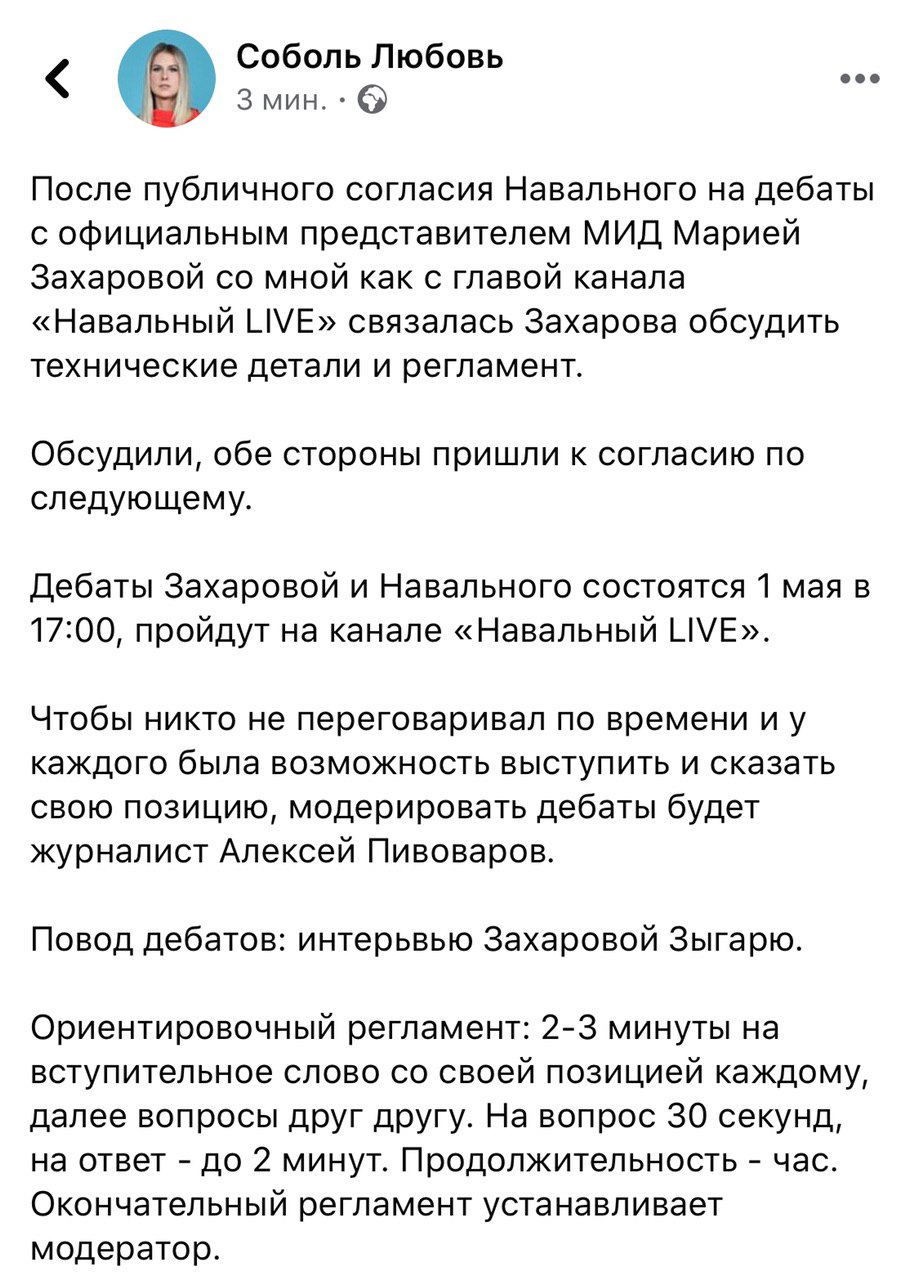 Соболь Любовь
3 мин. ·

После публичного согласия Навального на дебаты с официальным представителем МИД Марией Захаровой со мной как с главой канала «Навальный LIVE» связалась Захарова обсудить технические детали и регламент.

Обсудили, обе стороны пришли к согласию по следующему.

Дебаты Захаровой и Навального состоятся 1 мая в 17:00, пройдут на канале «Навальный LIVE».

Чтобы никто не переговаривал по времени и у каждого была возможность выступить и сказать свою позицию, модерировать дебаты будет журналист Алексей Пивоваров.

Повод дебатов: интерьвью Захаровой Зыгарю.

Ориентировочный регламент: 2-3 минуты на вступительное слово со своей позицией каждому, далее вопросы друг другу. На вопрос 30 секунд, на ответ - до 2 минут. Продолжительность - час. Окончательный регламент устанавливает модератор.